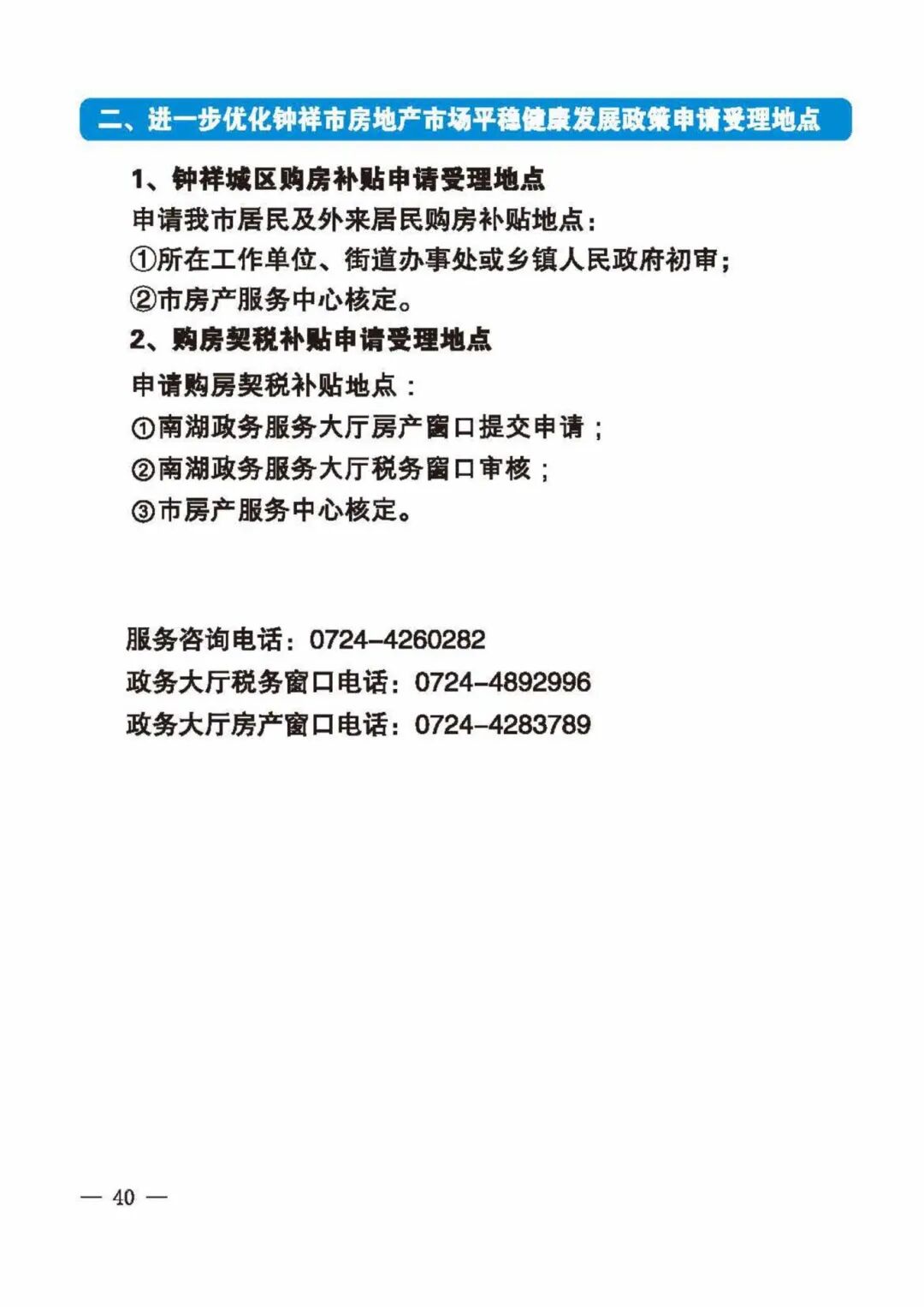 二、进一步优化钟祥市房地产市场平稳健康发展政策申请受理地点

1、钟祥城区购房补贴申请受理地点

申请我市居民及外来居民购房补贴地点：

①所在工作单位、街道办事处或乡镇人民政府初审；

②市房产服务中心核定。

2、购房契税补贴申请受理地点

申请购房契税补贴地点：

①南湖政务服务大厅房产窗口提交申请；

②南湖政务服务大厅税务窗口审核；

③市房产服务中心核定。

服务咨询电话：0724-4260282

政务大厅税务窗口电话：0724-4892996

政务大厅房产窗口电话：0724-4283789

— 40 —